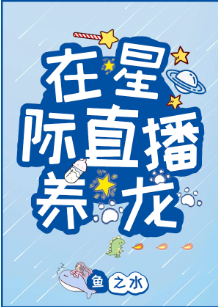 在星际直播养龙

鱼之水